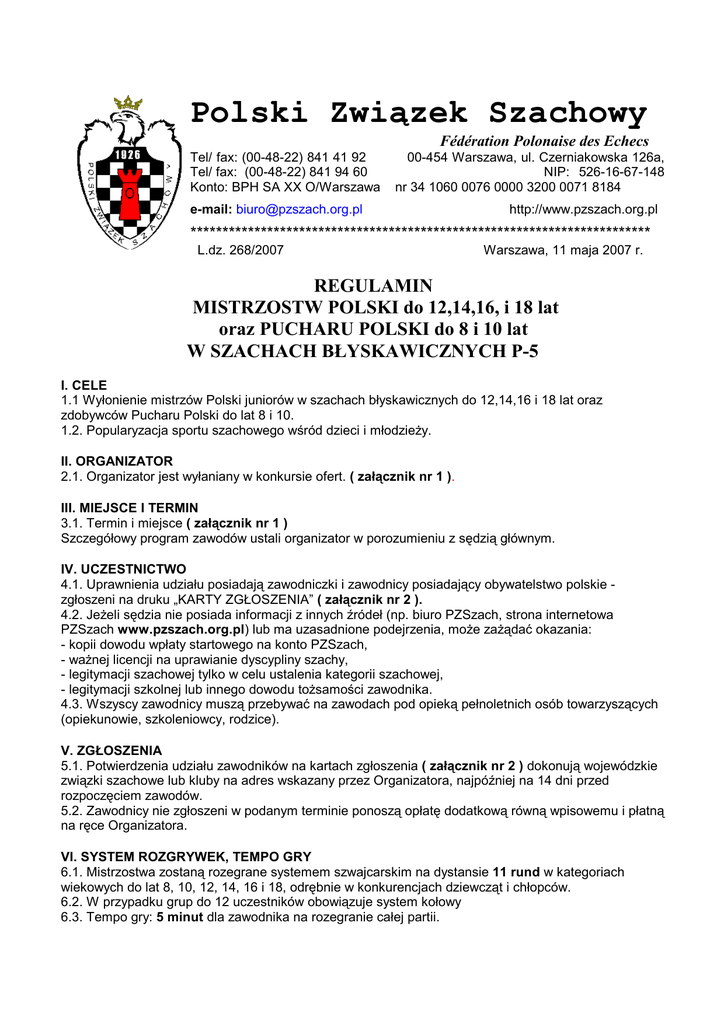 1926
POLSKI ZWIĄZEK SZACHOWY

Polski Związek Szachowy
Fédération Polonaise des Echecs

Tel/ fax: (00-48-22) 841 41 92 00-454 Warszawa, ul. Czerniakowska 126a,
Tel/ fax: (00-48-22) 841 94 60 NIP: 526-16-67-148
Konto: BPH SA XX O/Warszawa nr 34 1060 0076 0000 3200 0071 8184
e-mail: biuro@pzszach.org.pl http://www.pzszach.org.pl
************************************************************************
L.dz. 268/2007 Warszawa, 11 maja 2007 r.

REGULAMIN
MISTRZOSTW POLSKI do 12,14,16, i 18 lat
oraz PUCHARU POLSKI do 8 i 10 lat
W SZACHACH BŁYSKAWICZNYCH P-5

I. CELE
1.1 Wyłonienie mistrzów Polski juniorów w szachach błyskawicznych do 12,14,16 i 18 lat oraz zdobywców Pucharu Polski do lat 8 i 10.
1.2. Popularyzacja sportu szachowego wśród dzieci i młodzieży.

II. ORGANIZATOR
2.1. Organizator jest wyłaniany w konkursie ofert. ( załącznik nr 1 ).

III. MIEJSCE I TERMIN
3.1. Termin i miejsce ( załącznik nr 1 )
Szczegółowy program zawodów ustali organizator w porozumieniu z sędzią głównym.

IV. UCZESTNICTWO
4.1. Uprawnienia udziału posiadają zawodniczki i zawodnicy posiadający obywatelstwo polskie - zgłoszeni na druku „KARTY ZGŁOSZENIA" ( załącznik nr 2 ).
4.2. Jeżeli sędzia nie posiada informacji z innych źródeł (np. biuro PZSzach, strona internetowa PZSzach www.pzszach.org.pl) lub ma uzasadnione podejrzenia, może zażądać okazania:
- kopii dowodu wpłaty startowego na konto PZSzach,
- ważnej licencji na uprawianie dyscypliny szachy,
- legitymacji szachowej tylko w celu ustalenia kategorii szachowej,
- legitymacji szkolnej lub innego dowodu tożsamości zawodnika.
4.3. Wszyscy zawodnicy muszą przebywać na zawodach pod opieką pełnoletnich osób towarzyszących (opiekunowie, szkoleniowcy, rodzice).

V. ZGŁOSZENIA
5.1. Potwierdzenia udziału zawodników na kartach zgłoszenia ( załącznik nr 2 ) dokonują wojewódzkie związki szachowe lub kluby na adres wskazany przez Organizatora, najpóźniej na 14 dni przed rozpoczęciem zawodów.
5.2. Zawodnicy nie zgłoszeni w podanym terminie ponoszą opłatę dodatkową równą wpisowemu i płatną na ręce Organizatora.

VI. SYSTEM ROZGRYWEK, TEMPO GRY
6.1. Mistrzostwa zostaną rozegrane systemem szwajcarskim na dystansie 11 rund w kategoriach wiekowych do lat 8, 10, 12, 14, 16 i 18, odrębnie w konkurencjach dziewcząt i chłopców.
6.2. W przypadku grup do 12 uczestników obowiązuje system kołowy
6.3. Tempo gry: 5 minut dla zawodnika na rozegranie całej partii.